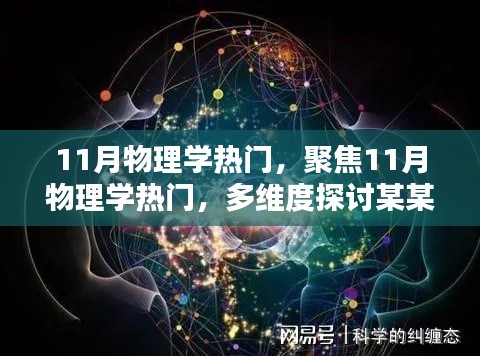 11月物理学热门，聚焦11月物理学热门，多维度探讨某某

网易号 | 科学的纠缠态